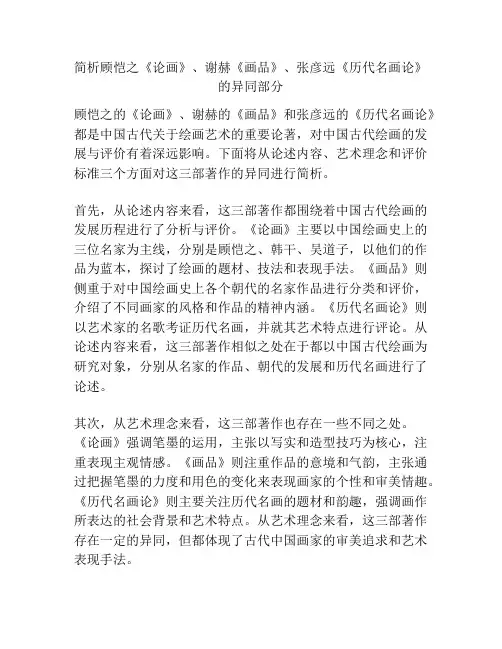 简析顾恺之《论画》、谢赫《画品》、张彦远《历代名画论》的异同部分

顾恺之的《论画》、谢赫的《画品》和张彦远的《历代名画论》都是中国古代关于绘画艺术的重要论著，对中国古代绘画的发展与评价有着深远影响。下面将从论述内容、艺术理念和评价标准三个方面对这三部著作的异同进行简析。

首先，从论述内容来看，这三部著作都围绕着中国古代绘画的发展历程进行了分析与评价。《论画》主要以中国绘画史上的三位名家为主线，分别是顾恺之、韩干、吴道子，以他们的作品为蓝本，探讨了绘画的题材、技法和表现手法。《画品》则侧重于对中国绘画史上各个朝代的名家作品进行分类和评价，介绍了不同画家的风格和作品的精神内涵。《历代名画论》则以艺术家的名歌考证历代名画，并就其艺术特点进行评论。从论述内容来看，这三部著作相似之处在于都以中国古代绘画为研究对象，分别从名家的作品、朝代的发展和历代名画进行了论述。

其次，从艺术理念来看，这三部著作也存在一些不同之处。《论画》强调笔墨的运用，主张以写实和造型技巧为核心，注重表现主观情感。《画品》则注重作品的意境和气韵，主张通过把握笔墨的力度和用色的变化来表现画家的个性和审美情趣。《历代名画论》则主要关注历代名画的题材和韵趣，强调画作所表达的社会背景和艺术特点。从艺术理念来看，这三部著作存在一定的异同，但都体现了古代中国画家的审美追求和艺术表现手法。